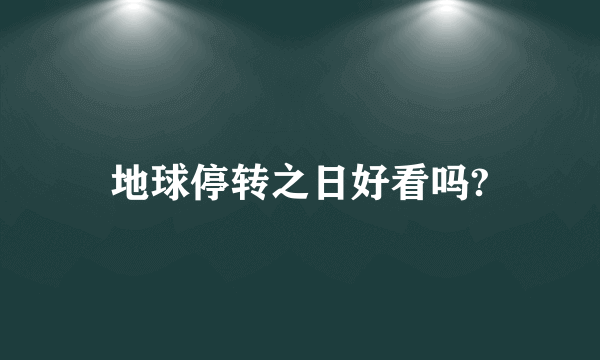 地球停转之日好看吗?